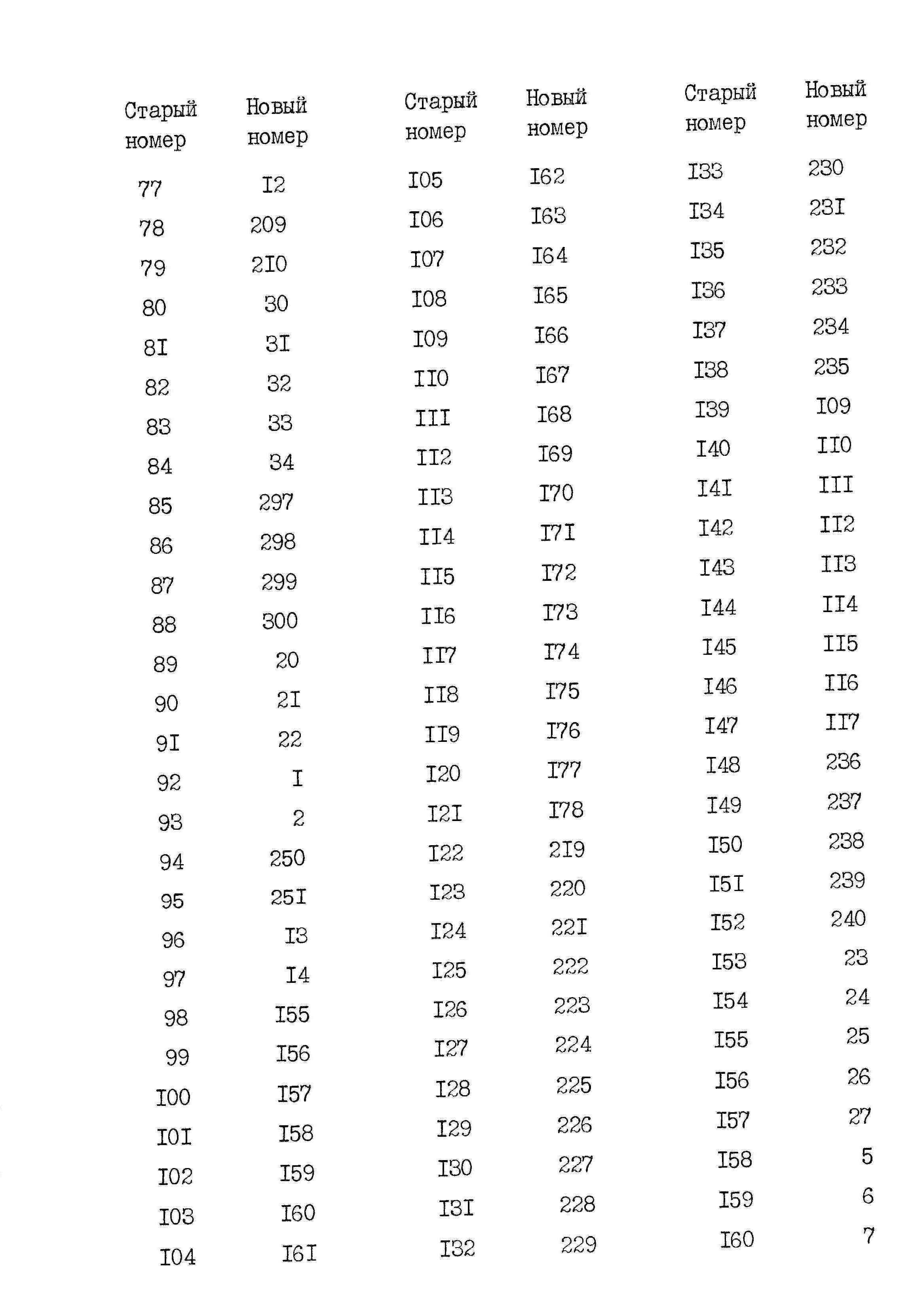 | Старый номер | Новый номер |
|---|---|
| 77 | I2 |
| 78 | 209 |
| 79 | 2I0 |
| 80 | 30 |
| 8I | 3I |
| 82 | 32 |
| 83 | 33 |
| 84 | 34 |
| 85 | 297 |
| 86 | 298 |
| 87 | 299 |
| 88 | 300 |
| 89 | 20 |
| 90 | 2I |
| 9I | 22 |
| 92 | I |
| 93 | 2 |
| 94 | 250 |
| 95 | 25I |
| 96 | I3 |
| 97 | I4 |
| 98 | I55 |
| 99 | I56 |
| I00 | I57 |
| I0I | I58 |
| I02 | I59 |
| I03 | I60 |
| I04 | I6I |

| Старый номер | Новый номер |
|---|---|
| I05 | I62 |
| I06 | I63 |
| I07 | I64 |
| I08 | I65 |
| I09 | I66 |
| II0 | I67 |
| III | I68 |
| II2 | I69 |
| II3 | I70 |
| II4 | I7I |
| II5 | I72 |
| II6 | I73 |
| II7 | I74 |
| II8 | I75 |
| II9 | I76 |
| I20 | I77 |
| I2I | I78 |
| I22 | 2I9 |
| I23 | 220 |
| I24 | 22I |
| I25 | 222 |
| I26 | 223 |
| I27 | 224 |
| I28 | 225 |
| I29 | 226 |
| I30 | 227 |
| I3I | 228 |
| I32 | 229 |

| Старый номер | Новый номер |
|---|---|
| I33 | 230 |
| I34 | 23I |
| I35 | 232 |
| I36 | 233 |
| I37 | 234 |
| I38 | 235 |
| I39 | I09 |
| I40 | II0 |
| I4I | III |
| I42 | II2 |
| I43 | II3 |
| I44 | II4 |
| I45 | II5 |
| I46 | II6 |
| I47 | II7 |
| I48 | 236 |
| I49 | 237 |
| I50 | 238 |
| I5I | 239 |
| I52 | 240 |
| I53 | 23 |
| I54 | 24 |
| I55 | 25 |
| I56 | 26 |
| I57 | 27 |
| I58 | 5 |
| I59 | 6 |
| I60 | 7 |